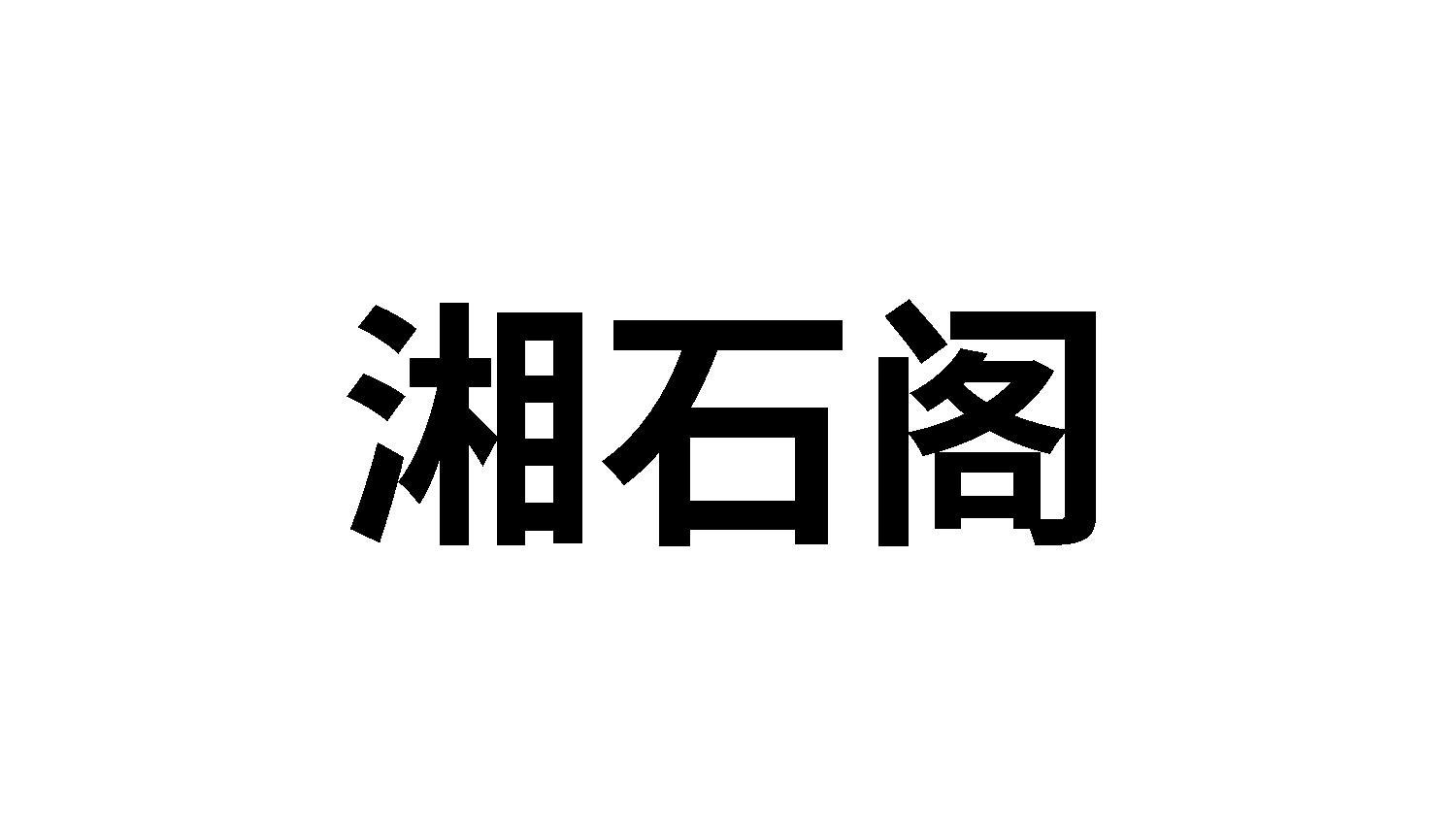 湘石阁